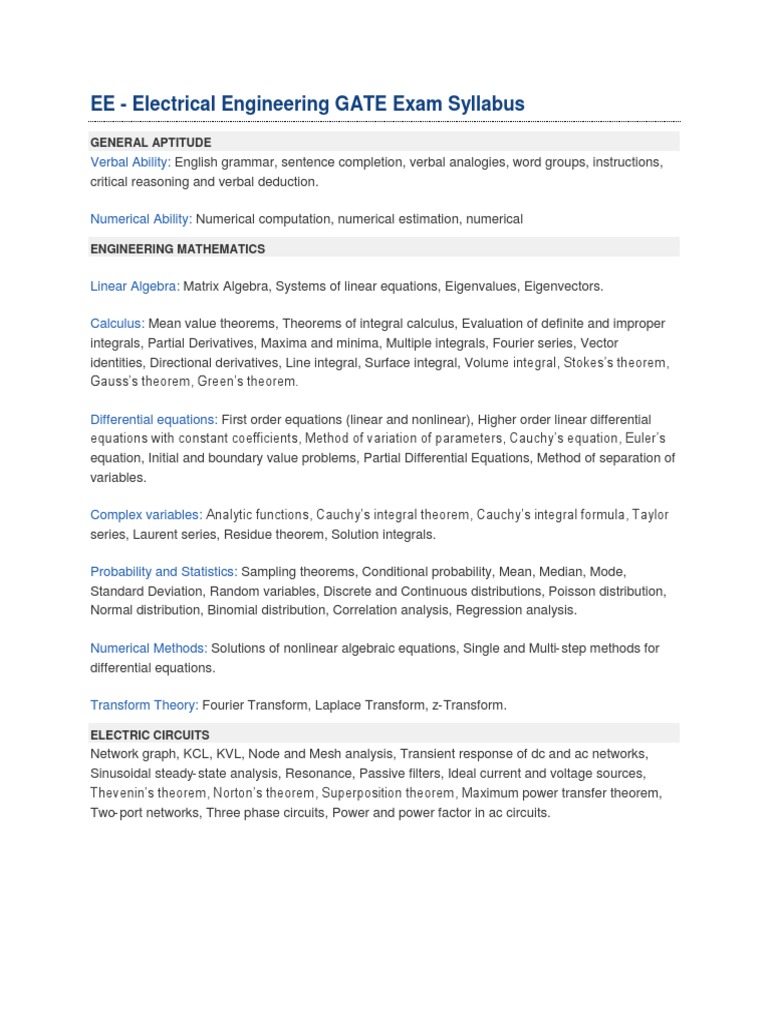 EE - Electrical Engineering GATE Exam Syllabus

GENERAL APTITUDE

Verbal Ability: English grammar, sentence completion, verbal analogies, word groups, instructions, critical reasoning and verbal deduction.

Numerical Ability: Numerical computation, numerical estimation, numerical

ENGINEERING MATHEMATICS

Linear Algebra: Matrix Algebra, Systems of linear equations, Eigenvalues, Eigenvectors.

Calculus: Mean value theorems, Theorems of integral calculus, Evaluation of definite and improper integrals, Partial Derivatives, Maxima and minima, Multiple integrals, Fourier series, Vector identities, Directional derivatives, Line integral, Surface integral, Volume integral, Stokes's theorem, Gauss's theorem, Green's theorem.

Differential equations: First order equations (linear and nonlinear), Higher order linear differential equations with constant coefficients, Method of variation of parameters, Cauchy's equation, Euler's equation, Initial and boundary value problems, Partial Differential Equations, Method of separation of variables.

Complex variables: Analytic functions, Cauchy's integral theorem, Cauchy's integral formula, Taylor series, Laurent series, Residue theorem, Solution integrals.

Probability and Statistics: Sampling theorems, Conditional probability, Mean, Median, Mode, Standard Deviation, Random variables, Discrete and Continuous distributions, Poisson distribution, Normal distribution, Binomial distribution, Correlation analysis, Regression analysis.

Numerical Methods: Solutions of nonlinear algebraic equations, Single and Multi-step methods for differential equations.

Transform Theory: Fourier Transform, Laplace Transform, z-Transform.

ELECTRIC CIRCUITS

Network graph, KCL, KVL, Node and Mesh analysis, Transient response of dc and ac networks, Sinusoidal steady-state analysis, Resonance, Passive filters, Ideal current and voltage sources, Thevenin's theorem, Norton's theorem, Superposition theorem, Maximum power transfer theorem, Two-port networks, Three phase circuits, Power and power factor in ac circuits.